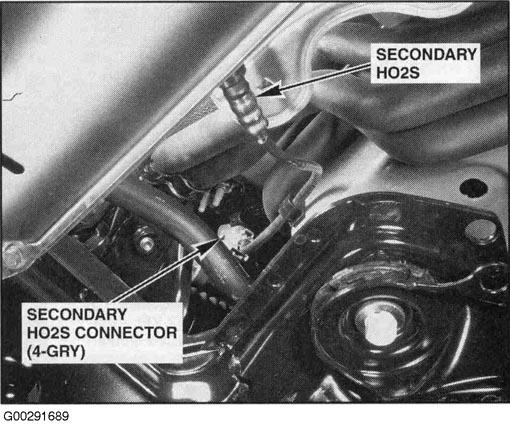 SECONDARY
HO2S

SECONDARY
HO2S CONNECTOR
(4-GRY)

G00291689